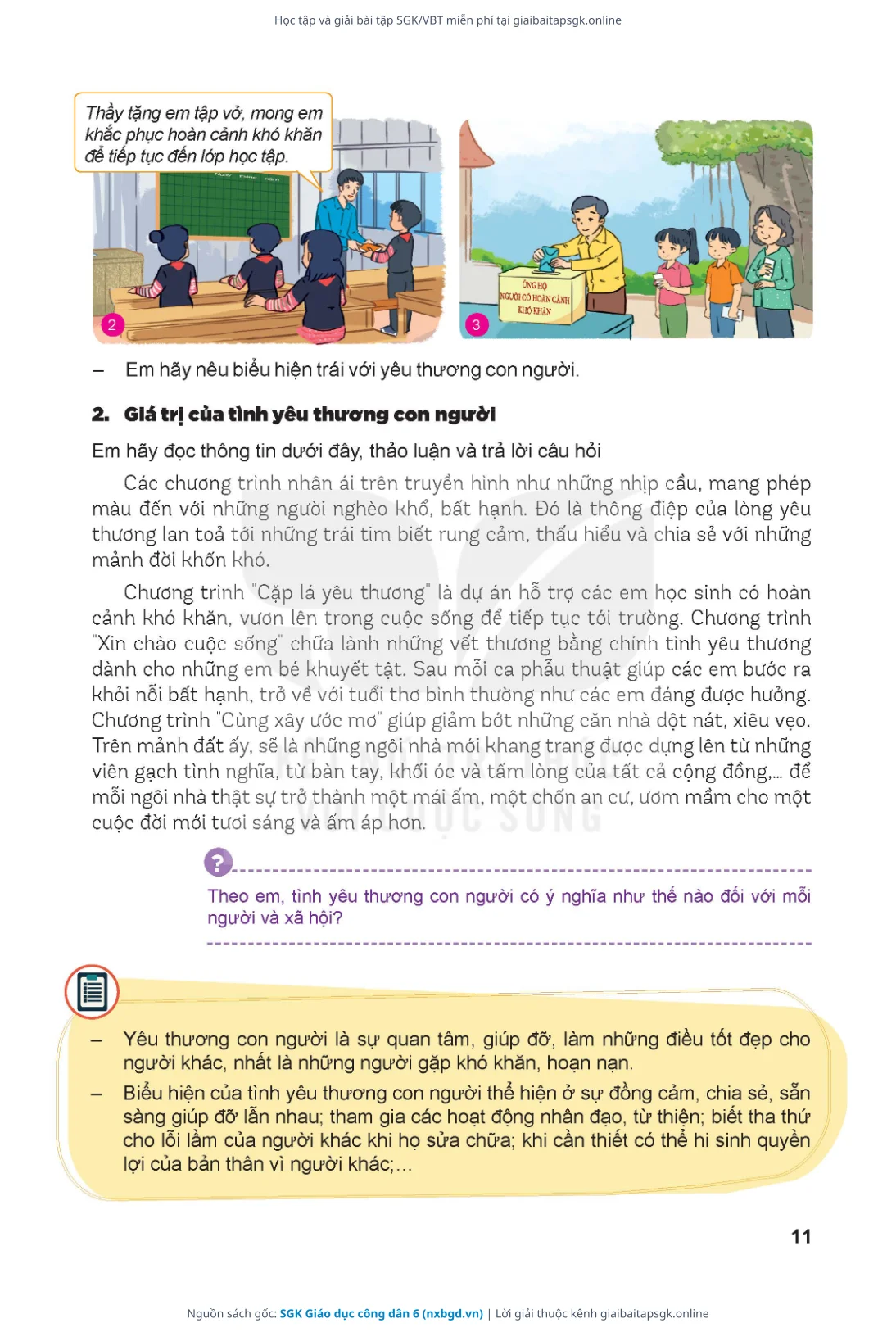 Học tập và giải bài tập SGK/VBT miễn phí tại giaibaitapsgk.online

Thầy tặng em tập vở, mong em khắc phục hoàn cảnh khó khăn để tiếp tục đến lớp học tập.

2

ỦNG HỘ NGƯỜI CÓ HOÀN CẢNH KHÓ KHĂN

3

– Em hãy nêu biểu hiện trái với yêu thương con người.

2. Giá trị của tình yêu thương con người

Em hãy đọc thông tin dưới đây, thảo luận và trả lời câu hỏi

Các chương trình nhân ái trên truyền hình như những nhịp cầu, mang phép màu đến với những người nghèo khổ, bất hạnh. Đó là thông điệp của lòng yêu thương lan toả tới những trái tim biết rung cảm, thấu hiểu và chia sẻ với những mảnh đời khốn khó.

Chương trình "Cặp lá yêu thương" là dự án hỗ trợ các em học sinh có hoàn cảnh khó khăn, vươn lên trong cuộc sống để tiếp tục tới trường. Chương trình "Xin chào cuộc sống" chữa lành những vết thương bằng chính tình yêu thương dành cho những em bé khuyết tật. Sau mỗi ca phẫu thuật giúp các em bước ra khỏi nỗi bất hạnh, trở về với tuổi thơ bình thường như các em đáng được hưởng. Chương trình "Cùng xây ước mơ" giúp giảm bớt những căn nhà dột nát, xiêu vẹo. Trên mảnh đất ấy, sẽ là những ngôi nhà mới khang trang được dựng lên từ những viên gạch tình nghĩa, từ bàn tay, khối óc và tấm lòng của tất cả cộng đồng,... để mỗi ngôi nhà thật sự trở thành một mái ấm, một chốn an cư, ươm mầm cho một cuộc đời mới tươi sáng và ấm áp hơn.

?

Theo em, tình yêu thương con người có ý nghĩa như thế nào đối với mỗi người và xã hội?

– Yêu thương con người là sự quan tâm, giúp đỡ, làm những điều tốt đẹp cho người khác, nhất là những người gặp khó khăn, hoạn nạn.

– Biểu hiện của tình yêu thương con người thể hiện ở sự đồng cảm, chia sẻ, sẵn sàng giúp đỡ lẫn nhau; tham gia các hoạt động nhân đạo, từ thiện; biết tha thứ cho lỗi lầm của người khác khi họ sửa chữa; khi cần thiết có thể hi sinh quyền lợi của bản thân vì người khác;...

11

Nguồn sách gốc: SGK Giáo dục công dân 6 (nxbgd.vn) | Lời giải thuộc kênh giaibaitapsgk.online